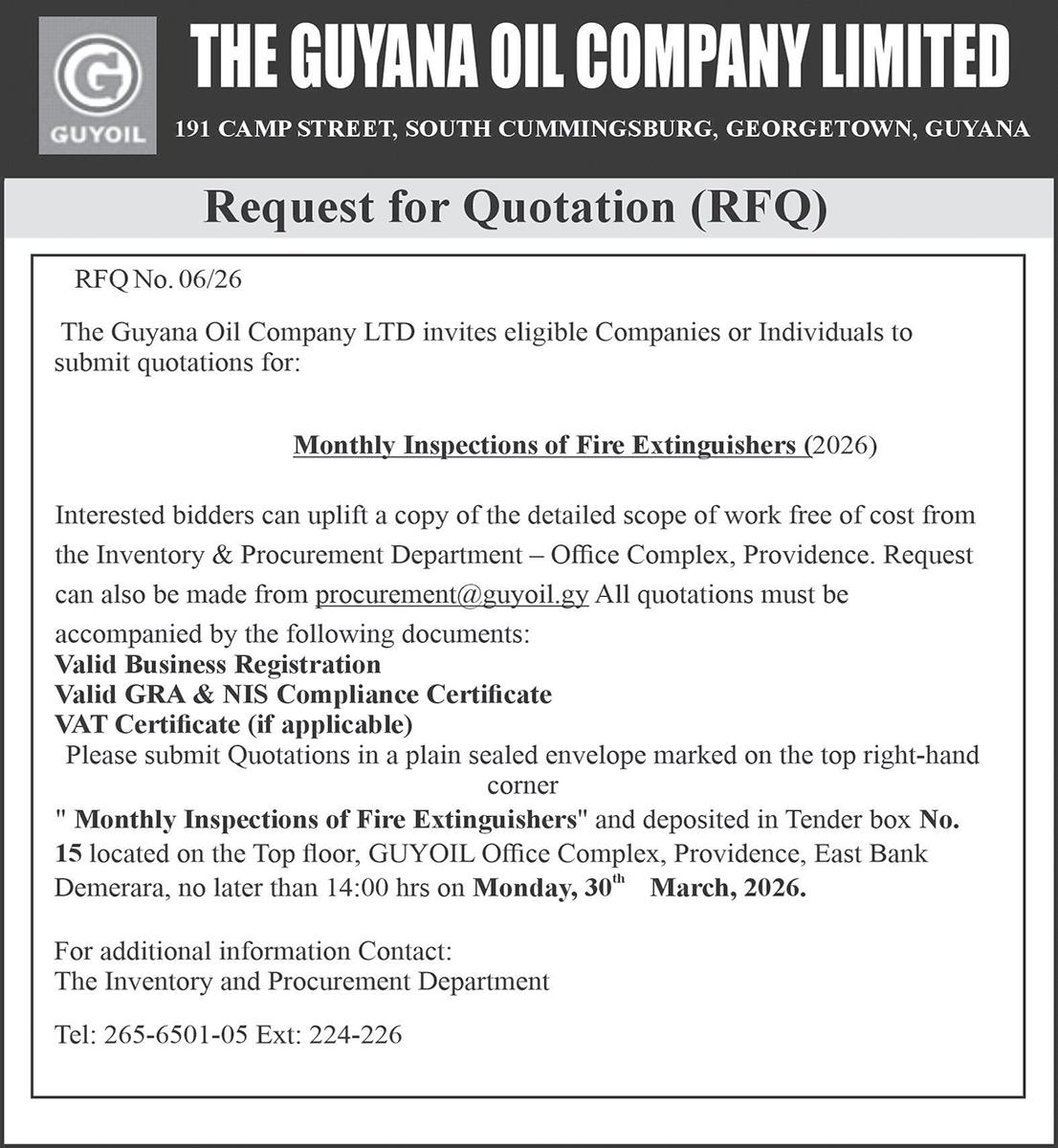 G
GUYOIL

THE GUYANA OIL COMPANY LIMITED

191 CAMP STREET, SOUTH CUMMINGSBURG, GEORGETOWN, GUYANA

Request for Quotation (RFQ)

RFQ No. 06/26

The Guyana Oil Company LTD invites eligible Companies or Individuals to submit quotations for:

Monthly Inspections of Fire Extinguishers (2026)

Interested bidders can uplift a copy of the detailed scope of work free of cost from the Inventory & Procurement Department – Office Complex, Providence. Request can also be made from procurement@guyoil.gy All quotations must be accompanied by the following documents:
Valid Business Registration
Valid GRA & NIS Compliance Certificate
VAT Certificate (if applicable)
Please submit Quotations in a plain sealed envelope marked on the top right-hand corner
" Monthly Inspections of Fire Extinguishers" and deposited in Tender box No. 15 located on the Top floor, GUYOIL Office Complex, Providence, East Bank Demerara, no later than 14:00 hrs on Monday, 30$^{th}$ March, 2026.

For additional information Contact:
The Inventory and Procurement Department

Tel: 265-6501-05 Ext: 224-226